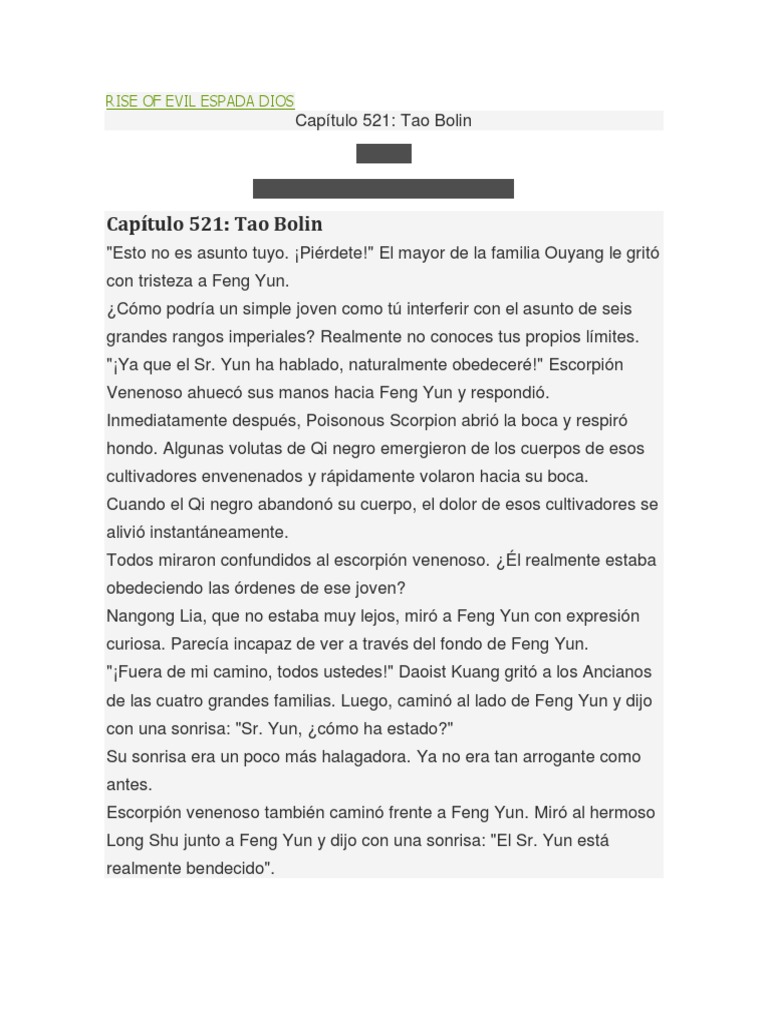 RISE OF EVIL ESPADA DIOS

Capítulo 521: Tao Bolin

Capítulo 521: Tao Bolin

"Esto no es asunto tuyo. ¡Piérdete!" El mayor de la familia Ouyang le gritó con tristeza a Feng Yun.

¿Cómo podría un simple joven como tú interferir con el asunto de seis grandes rangos imperiales? Realmente no conoces tus propios límites.

"¡Ya que el Sr. Yun ha hablado, naturalmente obedeceré!" Escorpión Venenoso ahuecó sus manos hacia Feng Yun y respondió.

Inmediatamente después, Poisonous Scorpion abrió la boca y respiró hondo. Algunas volutas de Qi negro emergieron de los cuerpos de esos cultivadores envenenados y rápidamente volaron hacia su boca.

Cuando el Qi negro abandonó su cuerpo, el dolor de esos cultivadores se alivió instantáneamente.

Todos miraron confundidos al escorpión venenoso. ¿Él realmente estaba obedeciendo las órdenes de ese joven?

Nangong Lia, que no estaba muy lejos, miró a Feng Yun con expresión curiosa. Parecía incapaz de ver a través del fondo de Feng Yun.

"¡Fuera de mi camino, todos ustedes!" Daoist Kuang gritó a los Ancianos de las cuatro grandes familias. Luego, caminó al lado de Feng Yun y dijo con una sonrisa: "Sr. Yun, ¿cómo ha estado?"

Su sonrisa era un poco más halagadora. Ya no era tan arrogante como antes.

Escorpión venenoso también caminó frente a Feng Yun. Miró al hermoso Long Shu junto a Feng Yun y dijo con una sonrisa: "El Sr. Yun está realmente bendecido".